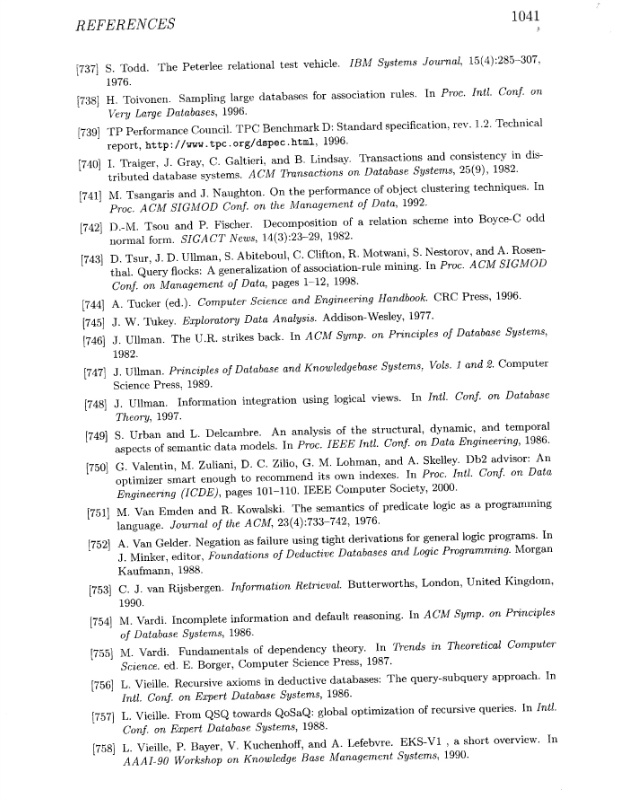 REFERENCES 1041

[737] S. Todd. The Peterlee relational test vehicle. IBM Systems Journal, 15(4):285–307, 1976.

[738] H. Toivonen. Sampling large databases for association rules. In Proc. Intl. Conf. on Very Large Databases, 1996.

[739] TP Performance Council. TPC Benchmark D: Standard specification, rev. 1.2. Technical report, http://www.tpc.org/dspec.html, 1996.

[740] I. Traiger, J. Gray, C. Galtieri, and B. Lindsay. Transactions and consistency in distributed database systems. ACM Transactions on Database Systems, 25(9), 1982.

[741] M. Tsangaris and J. Naughton. On the performance of object clustering techniques. In Proc. ACM SIGMOD Conf. on the Management of Data, 1992.

[742] D.-M. Tsou and P. Fischer. Decomposition of a relation scheme into Boyce-C odd normal form. SIGACT News, 14(3):23–29, 1982.

[743] D. Tsur, J. D. Ullman, S. Abiteboul, C. Clifton, R. Motwani, S. Nestorov, and A. Rosenthal. Query flocks: A generalization of association-rule mining. In Proc. ACM SIGMOD Conf. on Management of Data, pages 1–12, 1998.

[744] A. Tucker (ed.). Computer Science and Engineering Handbook. CRC Press, 1996.

[745] J. W. Tukey. Exploratory Data Analysis. Addison-Wesley, 1977.

[746] J. Ullman. The U.R. strikes back. In ACM Symp. on Principles of Database Systems, 1982.

[747] J. Ullman. Principles of Database and Knowledgebase Systems, Vols. 1 and 2. Computer Science Press, 1989.

[748] J. Ullman. Information integration using logical views. In Intl. Conf. on Database Theory, 1997.

[749] S. Urban and L. Delcambre. An analysis of the structural, dynamic, and temporal aspects of semantic data models. In Proc. IEEE Intl. Conf. on Data Engineering, 1986.

[750] G. Valentin, M. Zuliani, D. C. Zilio, G. M. Lohman, and A. Skelley. Db2 advisor: An optimizer smart enough to recommend its own indexes. In Proc. Intl. Conf. on Data Engineering (ICDE), pages 101–110. IEEE Computer Society, 2000.

[751] M. Van Emden and R. Kowalski. The semantics of predicate logic as a programming language. Journal of the ACM, 23(4):733–742, 1976.

[752] A. Van Gelder. Negation as failure using tight derivations for general logic programs. In J. Minker, editor, Foundations of Deductive Databases and Logic Programming. Morgan Kaufmann, 1988.

[753] C. J. van Rijsbergen. Information Retrieval. Butterworths, London, United Kingdom, 1990.

[754] M. Vardi. Incomplete information and default reasoning. In ACM Symp. on Principles of Database Systems, 1986.

[755] M. Vardi. Fundamentals of dependency theory. In Trends in Theoretical Computer Science. ed. E. Borger, Computer Science Press, 1987.

[756] L. Vieille. Recursive axioms in deductive databases: The query-subquery approach. In Intl. Conf. on Expert Database Systems, 1986.

[757] L. Vieille. From QSQ towards QoSaQ: global optimization of recursive queries. In Intl. Conf. on Expert Database Systems, 1988.

[758] L. Vieille, P. Bayer, V. Kuchenhoff, and A. Lefebvre. EKS-V1 , a short overview. In AAAI-90 Workshop on Knowledge Base Management Systems, 1990.